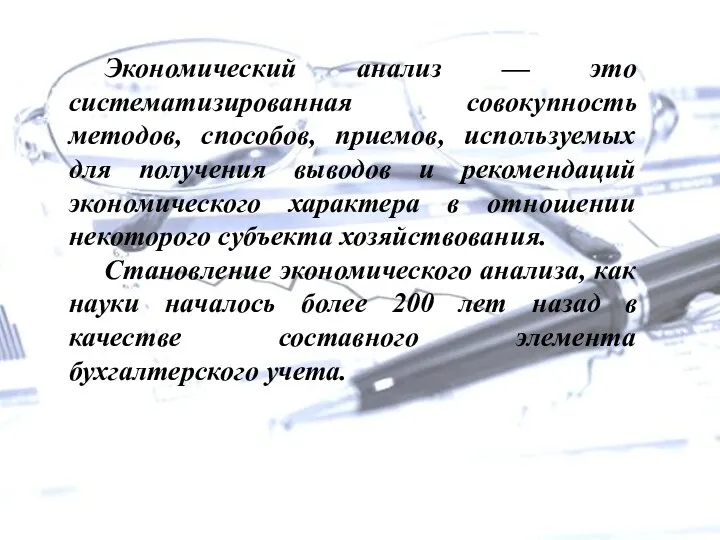 Экономический анализ — это систематизированная совокупность методов, способов, приемов, используемых для получения выводов и рекомендаций экономического характера в отношении некоторого субъекта хозяйствования.

Становление экономического анализа, как науки началось более 200 лет назад в качестве составного элемента бухгалтерского учета.